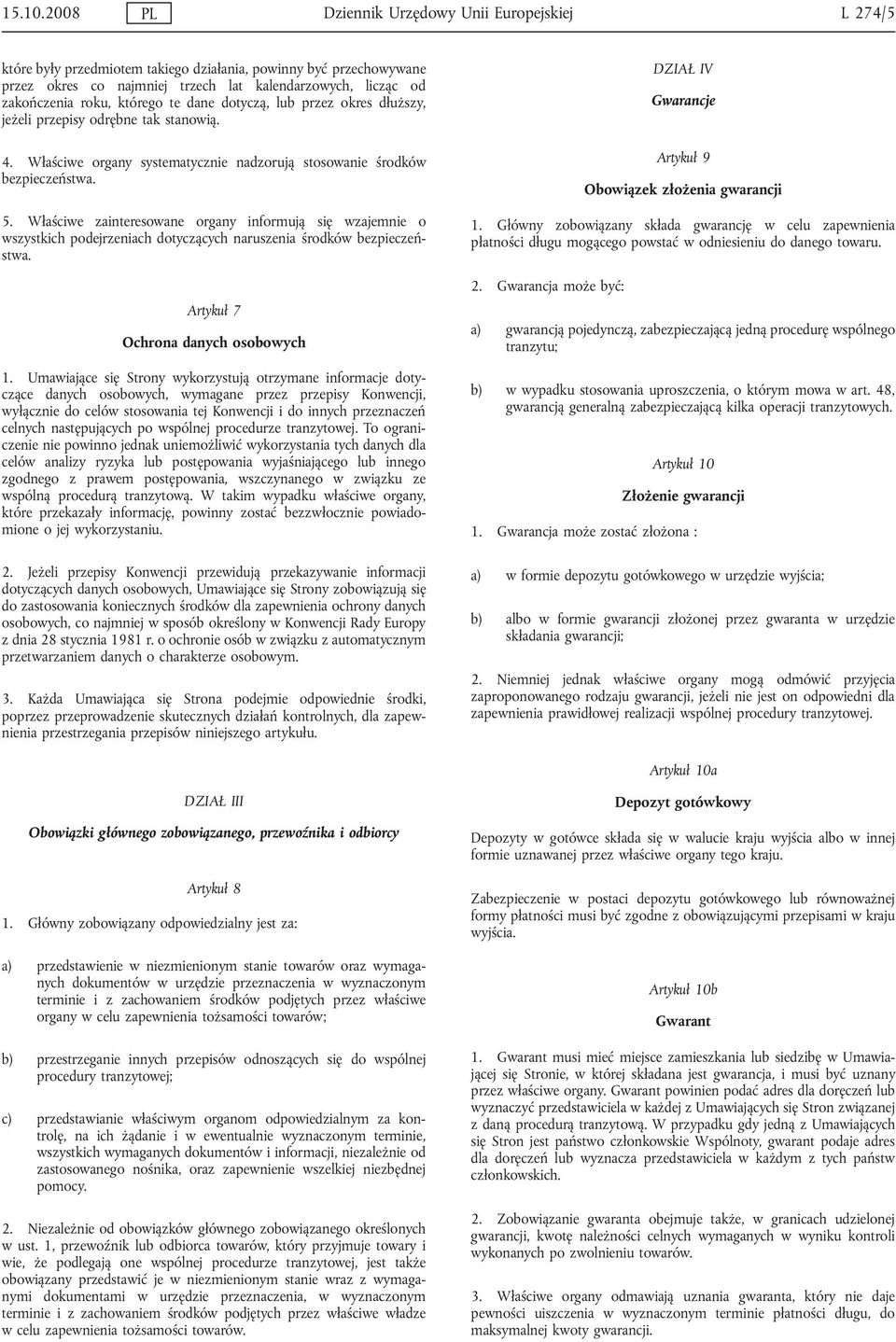 15.10.2008 PL Dziennik Urzędowy Unii Europejskiej L 274/5

które były przedmiotem takiego działania, powinny być przechowywane przez okres co najmniej trzech lat kalendarzowych, licząc od zakończenia roku, którego te dane dotyczą, lub przez okres dłuższy, jeżeli przepisy odrębne tak stanowią.

4. Właściwe organy systematycznie nadzorują stosowanie środków bezpieczeństwa.

5. Właściwe zainteresowane organy informują się wzajemnie o wszystkich podejrzeniach dotyczących naruszenia środków bezpieczeństwa.

Artykuł 7

Ochrona danych osobowych

1. Umawiające się Strony wykorzystują otrzymane informacje dotyczące danych osobowych, wymagane przez przepisy Konwencji, wyłącznie do celów stosowania tej Konwencji i do innych przeznaczeń celnych następujących po wspólnej procedurze tranzytowej. To ograniczenie nie powinno jednak uniemożliwić wykorzystania tych danych dla celów analizy ryzyka lub postępowania wyjaśniającego lub innego zgodnego z prawem postępowania, wszczynanego w związku ze wspólną procedurą tranzytową. W takim wypadku właściwe organy, które przekazały informację, powinny zostać bezzwłocznie powiadomione o jej wykorzystaniu.

2. Jeżeli przepisy Konwencji przewidują przekazywanie informacji dotyczących danych osobowych, Umawiające się Strony zobowiązują się do zastosowania koniecznych środków dla zapewnienia ochrony danych osobowych, co najmniej w sposób określony w Konwencji Rady Europy z dnia 28 stycznia 1981 r. o ochronie osób w związku z automatycznym przetwarzaniem danych o charakterze osobowym.

3. Każda Umawiająca się Strona podejmie odpowiednie środki, poprzez przeprowadzenie skutecznych działań kontrolnych, dla zapewnienia przestrzegania przepisów niniejszego artykułu.

DZIAŁ III

Obowiązki głównego zobowiązanego, przewoźnika i odbiorcy

Artykuł 8

1. Główny zobowiązany odpowiedzialny jest za:

a) przedstawienie w niezmienionym stanie towarów oraz wymaganych dokumentów w urzędzie przeznaczenia w wyznaczonym terminie i z zachowaniem środków podjętych przez właściwe organy w celu zapewnienia tożsamości towarów;

b) przestrzeganie innych przepisów odnoszących się do wspólnej procedury tranzytowej;

c) przedstawianie właściwym organom odpowiedzialnym za kontrolę, na ich żądanie i w ewentualnie wyznaczonym terminie, wszystkich wymaganych dokumentów i informacji, niezależnie od zastosowanego nośnika, oraz zapewnienie wszelkiej niezbędnej pomocy.

2. Niezależnie od obowiązków głównego zobowiązanego określonych w ust. 1, przewoźnik lub odbiorca towarów, który przyjmuje towary i wie, że podlegają one wspólnej procedurze tranzytowej, jest także obowiązany przedstawić je w niezmienionym stanie wraz z wymaganymi dokumentami w urzędzie przeznaczenia, w wyznaczonym terminie i z zachowaniem środków podjętych przez właściwe władze w celu zapewnienia tożsamości towarów.

DZIAŁ IV

Gwarancje

Artykuł 9

Obowiązek złożenia gwarancji

1. Główny zobowiązany składa gwarancję w celu zapewnienia płatności długu mogącego powstać w odniesieniu do danego towaru.

2. Gwarancja może być:

a) gwarancją pojedynczą, zabezpieczającą jedną procedurę wspólnego tranzytu;

b) w wypadku stosowania uproszczenia, o którym mowa w art. 48, gwarancją generalną zabezpieczającą kilka operacji tranzytowych.

Artykuł 10

Złożenie gwarancji

1. Gwarancja może zostać złożona :

a) w formie depozytu gotówkowego w urzędzie wyjścia;

b) albo w formie gwarancji złożonej przez gwaranta w urzędzie składania gwarancji;

2. Niemniej jednak właściwe organy mogą odmówić przyjęcia zaproponowanego rodzaju gwarancji, jeżeli nie jest on odpowiedni dla zapewnienia prawidłowej realizacji wspólnej procedury tranzytowej.

Artykuł 10a

Depozyt gotówkowy

Depozyty w gotówce składa się w walucie kraju wyjścia albo w innej formie uznawanej przez właściwe organy tego kraju.

Zabezpieczenie w postaci depozytu gotówkowego lub równoważnej formy płatności musi być zgodne z obowiązującymi przepisami w kraju wyjścia.

Artykuł 10b

Gwarant

1. Gwarant musi mieć miejsce zamieszkania lub siedzibę w Umawiającej się Stronie, w której składana jest gwarancja, i musi być uznany przez właściwe organy. Gwarant powinien podać adres dla doręczeń lub wyznaczyć przedstawiciela w każdej z Umawiających się Stron związanej z daną procedurą tranzytową. W przypadku gdy jedną z Umawiających się Stron jest państwo członkowskie Wspólnoty, gwarant podaje adres dla doręczeń lub wyznacza przedstawiciela w każdym z tych państw członkowskich.

2. Zobowiązanie gwaranta obejmuje także, w granicach udzielonej gwarancji, kwotę należności celnych wymaganych w wyniku kontroli wykonanych po zwolnieniu towarów.

3. Właściwe organy odmawiają uznania gwaranta, który nie daje pewności uiszczenia w wyznaczonym terminie płatności długu, do maksymalnej kwoty gwarancji.